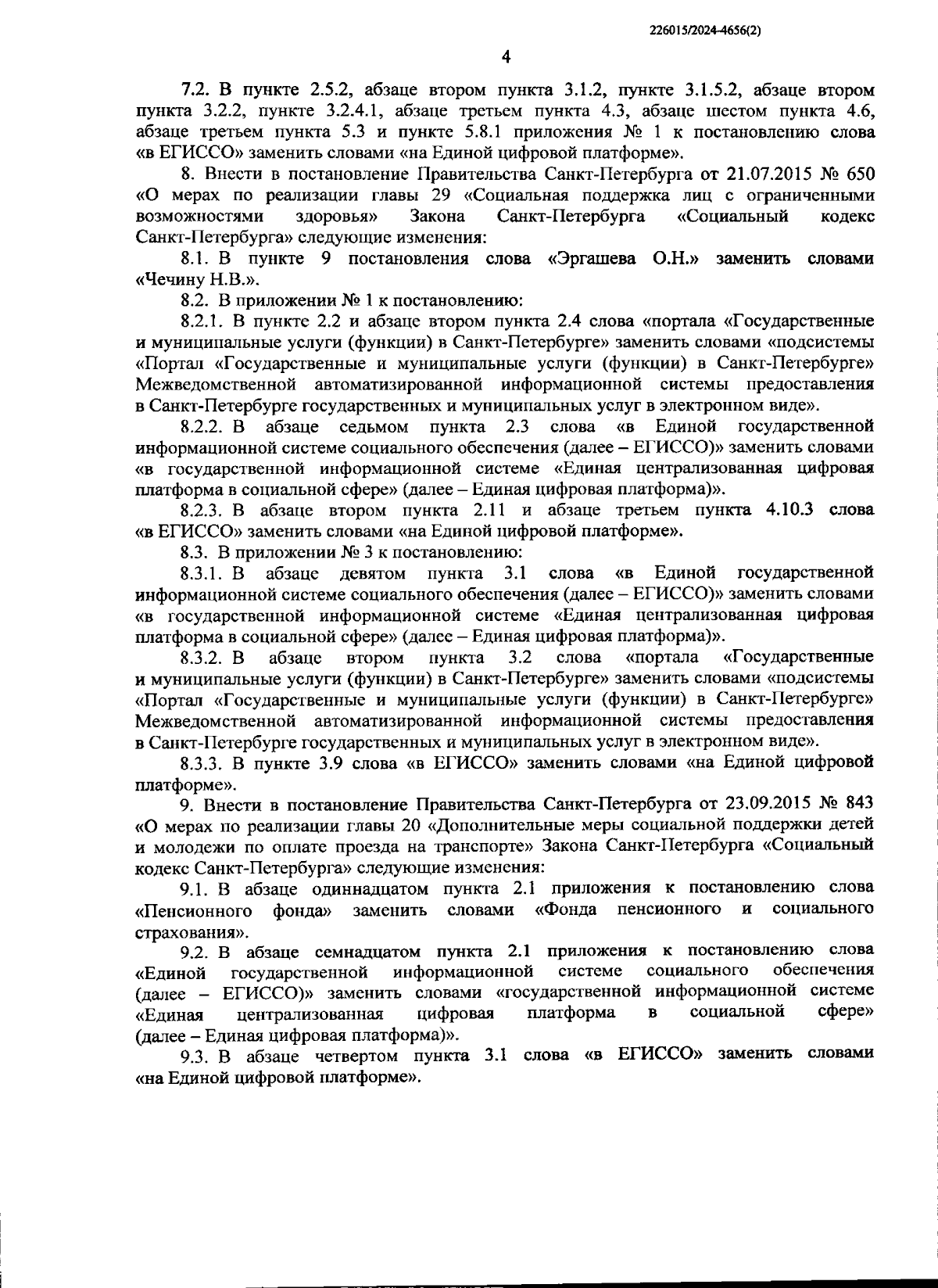 226015/2024-4656(2)

4

7.2. В пункте 2.5.2, абзаце втором пункта 3.1.2, пункте 3.1.5.2, абзаце втором пункта 3.2.2, пункте 3.2.4.1, абзаце третьем пункта 4.3, абзаце шестом пункта 4.6, абзаце третьем пункта 5.3 и пункте 5.8.1 приложения № 1 к постановлению слова «в ЕГИССО» заменить словами «на Единой цифровой платформе».

8. Внести в постановление Правительства Санкт-Петербурга от 21.07.2015 № 650 «О мерах по реализации главы 29 «Социальная поддержка лиц с ограниченными возможностями здоровья» Закона Санкт-Петербурга «Социальный кодекс Санкт-Петербурга» следующие изменения:

8.1. В пункте 9 постановления слова «Эргашева О.Н.» заменить словами «Чечину Н.В.».

8.2. В приложении № 1 к постановлению:

8.2.1. В пункте 2.2 и абзаце втором пункта 2.4 слова «портала «Государственные и муниципальные услуги (функции) в Санкт-Петербурге» заменить словами «подсистемы «Портал «Государственные и муниципальные услуги (функции) в Санкт-Петербурге» Межведомственной автоматизированной информационной системы предоставления в Санкт-Петербурге государственных и муниципальных услуг в электронном виде».

8.2.2. В абзаце седьмом пункта 2.3 слова «в Единой государственной информационной системе социального обеспечения (далее – ЕГИССО)» заменить словами «в государственной информационной системе «Единая централизованная цифровая платформа в социальной сфере» (далее – Единая цифровая платформа)».

8.2.3. В абзаце втором пункта 2.11 и абзаце третьем пункта 4.10.3 слова «в ЕГИССО» заменить словами «на Единой цифровой платформе».

8.3. В приложении № 3 к постановлению:

8.3.1. В абзаце девятом пункта 3.1 слова «в Единой государственной информационной системе социального обеспечения (далее – ЕГИССО)» заменить словами «в государственной информационной системе «Единая централизованная цифровая платформа в социальной сфере» (далее – Единая цифровая платформа)».

8.3.2. В абзаце втором пункта 3.2 слова «портала «Государственные и муниципальные услуги (функции) в Санкт-Петербурге» заменить словами «подсистемы «Портал «Государственные и муниципальные услуги (функции) в Санкт-Петербурге» Межведомственной автоматизированной информационной системы предоставления в Санкт-Петербурге государственных и муниципальных услуг в электронном виде».

8.3.3. В пункте 3.9 слова «в ЕГИССО» заменить словами «на Единой цифровой платформе».

9. Внести в постановление Правительства Санкт-Петербурга от 23.09.2015 № 843 «О мерах по реализации главы 20 «Дополнительные меры социальной поддержки детей и молодежи по оплате проезда на транспорте» Закона Санкт-Петербурга «Социальный кодекс Санкт-Петербурга» следующие изменения:

9.1. В абзаце одиннадцатом пункта 2.1 приложения к постановлению слова «Пенсионного фонда» заменить словами «Фонда пенсионного и социального страхования».

9.2. В абзаце семнадцатом пункта 2.1 приложения к постановлению слова «Единой государственной информационной системе социального обеспечения (далее – ЕГИССО)» заменить словами «государственной информационной системе «Единая централизованная цифровая платформа в социальной сфере» (далее – Единая цифровая платформа)».

9.3. В абзаце четвертом пункта 3.1 слова «в ЕГИССО» заменить словами «на Единой цифровой платформе».